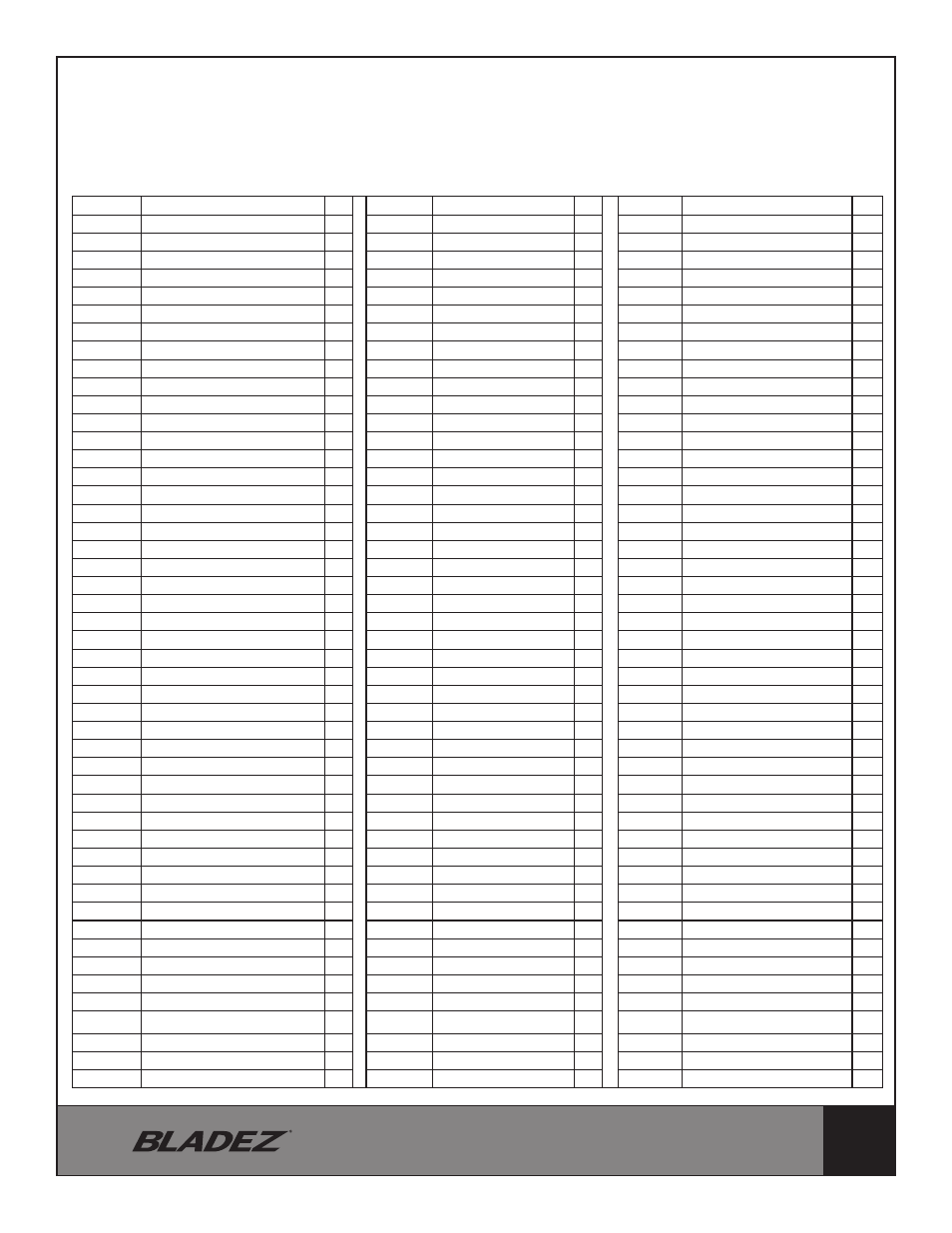 BLADEZ